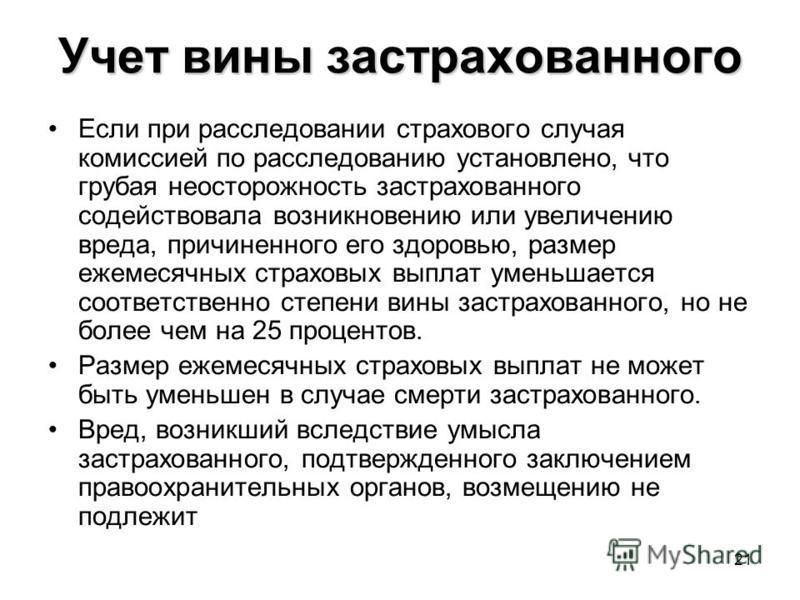 Учет вины застрахованного

• Если при расследовании страхового случая комиссией по расследованию установлено, что грубая неосторожность застрахованного содействовала возникновению или увеличению вреда, причиненного его здоровью, размер ежемесячных страховых выплат уменьшается соответственно степени вины застрахованного, но не более чем на 25 процентов.

• Размер ежемесячных страховых выплат не может быть уменьшен в случае смерти застрахованного.

• Вред, возникший вследствие умысла застрахованного, подтвержденного заключением правоохранительных органов, возмещению не подлежит

MyShared

21